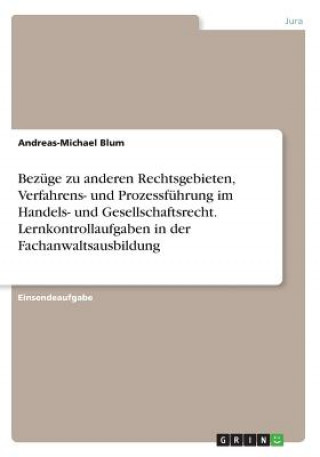 Jura

Andreas-Michael Blum

Bezüge zu anderen Rechtsgebieten, Verfahrens- und Prozessführung im Handels- und Gesellschaftsrecht. Lernkontrollaufgaben in der Fachanwaltsausbildung

Einsendeaufgabe

GRIN